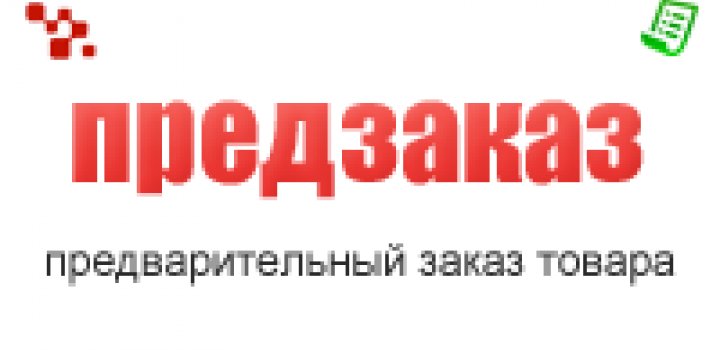 предзаказ

предварительный заказ товара